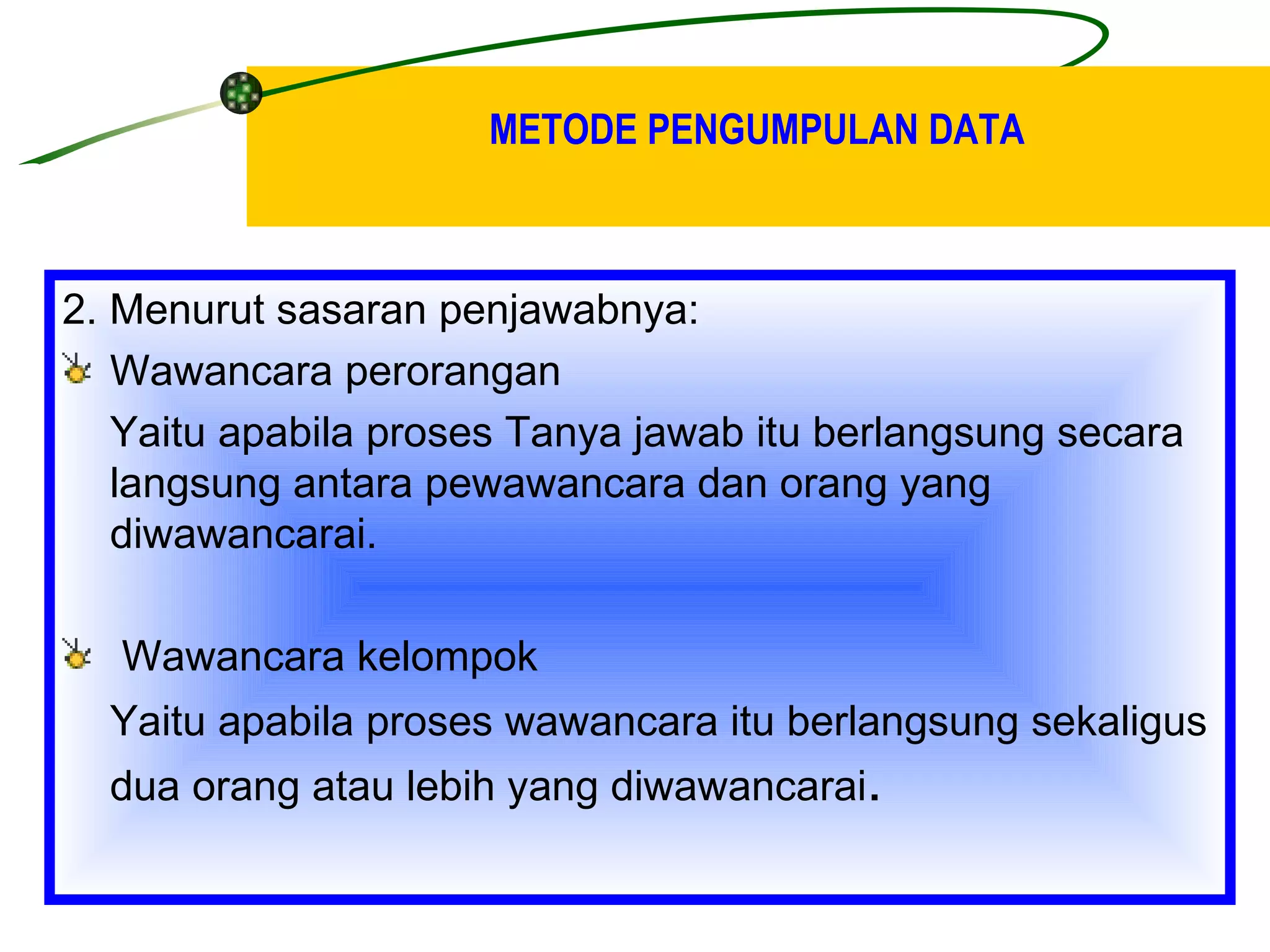 METODE PENGUMPULAN DATA

2. Menurut sasaran penjawabnya:

Wawancara perorangan

Yaitu apabila proses Tanya jawab itu berlangsung secara langsung antara pewawancara dan orang yang diwawancarai.

Wawancara kelompok

Yaitu apabila proses wawancara itu berlangsung sekaligus dua orang atau lebih yang diwawancarai.